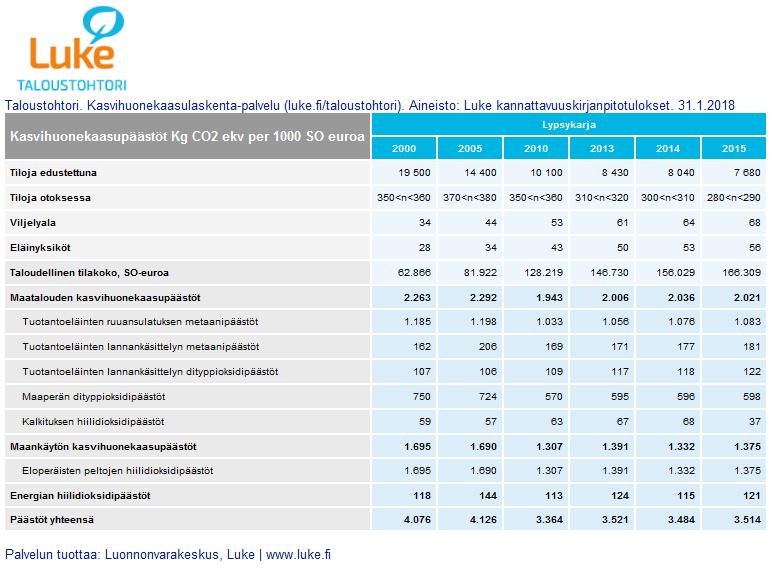 Luke
TALOUSTOHTORI

Taloustohtori. Kasvihuonekaasulaskenta-palvelu (luke.fi/taloustohtori). Aineisto: Luke kannattavuuskirjanpitotulokset. 31.1.2018

| Kasvihuonekaasupäästöt Kg CO2 ekv per 1000 SO euroa | Lypsykarja | | | | | |
|---|---|---|---|---|---|---|
| | 2000 | 2005 | 2010 | 2013 | 2014 | 2015 |
| Tiloja edustettuna | 19 500 | 14 400 | 10 100 | 8 430 | 8 040 | 7 680 |
| Tiloja otoksessa | 350<n<360 | 370<n<380 | 350<n<360 | 310<n<320 | 300<n<310 | 280<n<290 |
| Viljelyala | 34 | 44 | 53 | 61 | 64 | 68 |
| Eläinyksiköt | 28 | 34 | 43 | 50 | 53 | 56 |
| Taloudellinen tilakoko, SO-euroa | 62.866 | 81.922 | 128.219 | 146.730 | 156.029 | 166.309 |
| Maatalouden kasvihuonekaasupäästöt | 2.263 | 2.292 | 1.943 | 2.006 | 2.036 | 2.021 |
| Tuotantoeläinten ruuansulatuksen metaanipäästöt | 1.185 | 1.198 | 1.033 | 1.056 | 1.076 | 1.083 |
| Tuotantoeläinten lannankäsittelyn metaanipäästöt | 162 | 206 | 169 | 171 | 177 | 181 |
| Tuotantoeläinten lannankäsittelyn dityppioksidipäästöt | 107 | 106 | 109 | 117 | 118 | 122 |
| Maaperän dityppioksidipäästöt | 750 | 724 | 570 | 595 | 596 | 598 |
| Kalkituksen hiilidioksidipäästöt | 59 | 57 | 63 | 67 | 68 | 37 |
| Maankäytön kasvihuonekaasupäästöt | 1.695 | 1.690 | 1.307 | 1.391 | 1.332 | 1.375 |
| Eloperäisten peltojen hiilidioksidipäästöt | 1.695 | 1.690 | 1.307 | 1.391 | 1.332 | 1.375 |
| Energian hiilidioksidipäästöt | 118 | 144 | 113 | 124 | 115 | 121 |
| Päästöt yhteensä | 4.076 | 4.126 | 3.364 | 3.521 | 3.484 | 3.514 |

Palvelun tuottaa: Luonnonvarakeskus, Luke | www.luke.fi